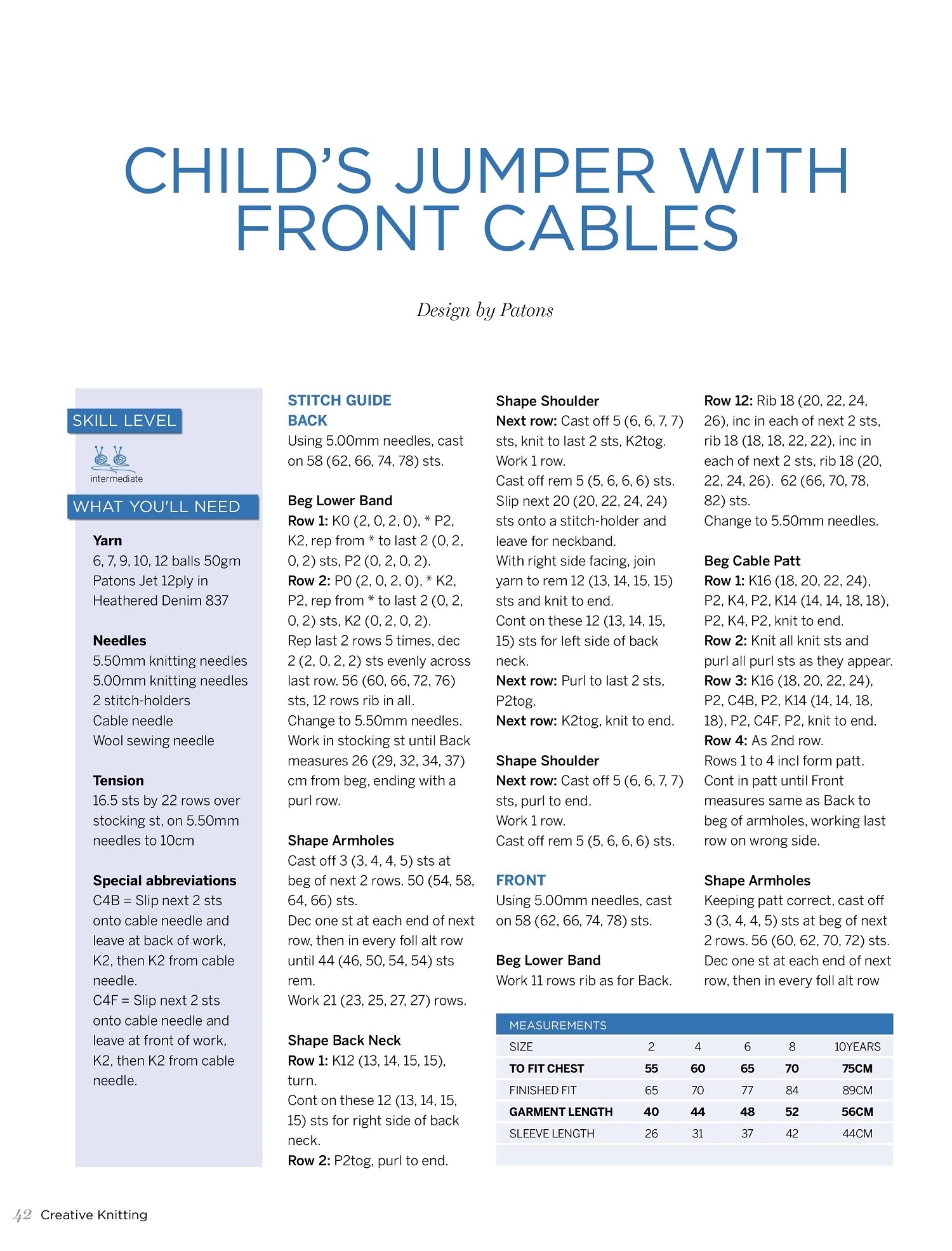 CHILD'S JUMPER WITH FRONT CABLES

Design by Patons

SKILL LEVEL

intermediate

WHAT YOU'LL NEED

Yarn
6, 7, 9, 10, 12 balls 50gm Patons Jet 12ply in Heathered Denim 837

Needles
5.50mm knitting needles
5.00mm knitting needles
2 stitch-holders
Cable needle
Wool sewing needle

Tension
16.5 sts by 22 rows over stocking st, on 5.50mm needles to 10cm

Special abbreviations
C4B = Slip next 2 sts onto cable needle and leave at back of work, K2, then K2 from cable needle.
C4F = Slip next 2 sts onto cable needle and leave at front of work, K2, then K2 from cable needle.

STITCH GUIDE
BACK
Using 5.00mm needles, cast on 58 (62, 66, 74, 78) sts.

Beg Lower Band
Row 1: K0 (2, 0, 2, 0), * P2, K2, rep from * to last 2 (0, 2, 0, 2) sts, P2 (0, 2, 0, 2).
Row 2: P0 (2, 0, 2, 0), * K2, P2, rep from * to last 2 (0, 2, 0, 2) sts, K2 (0, 2, 0, 2).
Rep last 2 rows 5 times, dec 2 (2, 0, 2, 2) sts evenly across last row. 56 (60, 66, 72, 76) sts, 12 rows rib in all.
Change to 5.50mm needles.
Work in stocking st until Back measures 26 (29, 32, 34, 37) cm from beg, ending with a purl row.

Shape Armholes
Cast off 3 (3, 4, 4, 5) sts at beg of next 2 rows. 50 (54, 58, 64, 66) sts.
Dec one st at each end of next row, then in every foll alt row until 44 (46, 50, 54, 54) sts rem.
Work 21 (23, 25, 27, 27) rows.

Shape Back Neck
Row 1: K12 (13, 14, 15, 15), turn.
Cont on these 12 (13, 14, 15, 15) sts for right side of back neck.
Row 2: P2tog, purl to end.

Shape Shoulder
Next row: Cast off 5 (6, 6, 7, 7) sts, knit to last 2 sts, K2tog.
Work 1 row.
Cast off rem 5 (5, 6, 6, 6) sts.
Slip next 20 (20, 22, 24, 24) sts onto a stitch-holder and leave for neckband.
With right side facing, join yarn to rem 12 (13, 14, 15, 15) sts and knit to end.
Cont on these 12 (13, 14, 15, 15) sts for left side of back neck.
Next row: Purl to last 2 sts, P2tog.
Next row: K2tog, knit to end.

Shape Shoulder
Next row: Cast off 5 (6, 6, 7, 7) sts, purl to end.
Work 1 row.
Cast off rem 5 (5, 6, 6, 6) sts.

FRONT
Using 5.00mm needles, cast on 58 (62, 66, 74, 78) sts.

Beg Lower Band
Work 11 rows rib as for Back.

Row 12: Rib 18 (20, 22, 24, 26), inc in each of next 2 sts, rib 18 (18, 18, 22, 22), inc in each of next 2 sts, rib 18 (20, 22, 24, 26). 62 (66, 70, 78, 82) sts.
Change to 5.50mm needles.

Beg Cable Patt
Row 1: K16 (18, 20, 22, 24), P2, K4, P2, K14 (14, 14, 18, 18), P2, K4, P2, knit to end.
Row 2: Knit all knit sts and purl all purl sts as they appear.
Row 3: K16 (18, 20, 22, 24), P2, C4B, P2, K14 (14, 14, 18, 18), P2, C4F, P2, knit to end.
Row 4: As 2nd row.
Rows 1 to 4 incl form patt.
Cont in patt until Front measures same as Back to beg of armholes, working last row on wrong side.

Shape Armholes
Keeping patt correct, cast off 3 (3, 4, 4, 5) sts at beg of next 2 rows. 56 (60, 62, 70, 72) sts.
Dec one st at each end of next row, then in every foll alt row

MEASUREMENTS
| SIZE | 2 | 4 | 6 | 8 | 10YEARS |
|---|---|---|---|---|---|
| TO FIT CHEST | 55 | 60 | 65 | 70 | 75CM |
| FINISHED FIT | 65 | 70 | 77 | 84 | 89CM |
| GARMENT LENGTH | 40 | 44 | 48 | 52 | 56CM |
| SLEEVE LENGTH | 26 | 31 | 37 | 42 | 44CM |

42 Creative Knitting